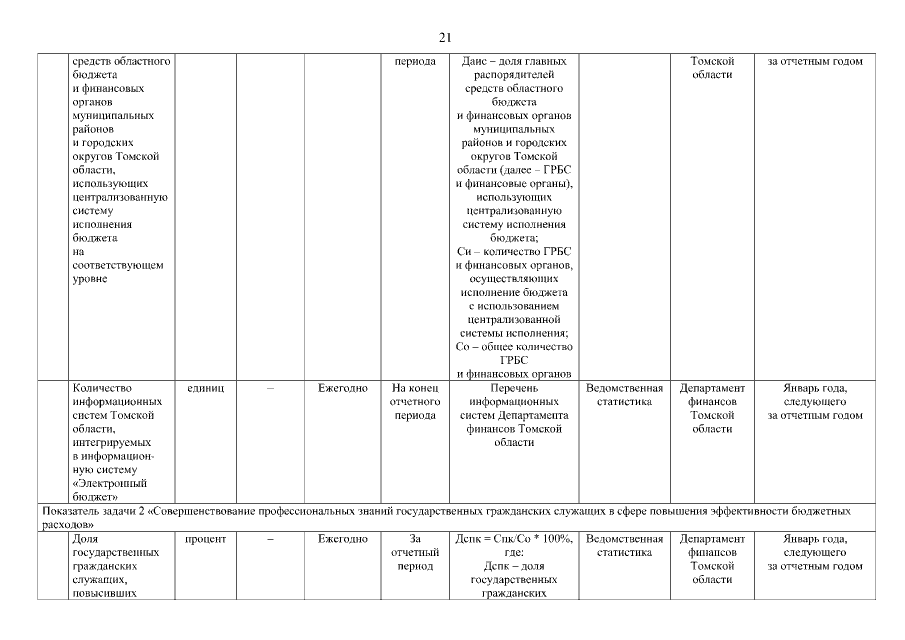 21

| | | | | | | | | | |
|---|---|---|---|---|---|---|---|---|---|
| | средств областного бюджета и финансовых органов муниципальных районов и городских округов Томской области, использующих централизованную систему исполнения бюджета на соответствующем уровне | | | | периода | Даис – доля главных распорядителей средств областного бюджета и финансовых органов муниципальных районов и городских округов Томской области (далее – ГРБС и финансовые органы), использующих централизованную систему исполнения бюджета; Си – количество ГРБС и финансовых органов, осуществляющих исполнение бюджета с использованием централизованной системы исполнения; Со – общее количество ГРБС и финансовых органов | | Томской области | за отчетным годом |
| | Количество информационных систем Томской области, интегрируемых в информационную систему «Электронный бюджет» | единиц | – | Ежегодно | На конец отчетного периода | Перечень информационных систем Департамента финансов Томской области | Ведомственная статистика | Департамент финансов Томской области | Январь года, следующего за отчетным годом |
| Показатель задачи 2 «Совершенствование профессиональных знаний государственных гражданских служащих в сфере повышения эффективности бюджетных расходов» | | | | | | | | | |
| | Доля государственных гражданских служащих, повысивших | процент | – | Ежегодно | За отчетный период | Дспк = Спк/Со * 100%, где: Дспк – доля государственных гражданских | Ведомственная статистика | Департамент финансов Томской области | Январь года, следующего за отчетным годом |